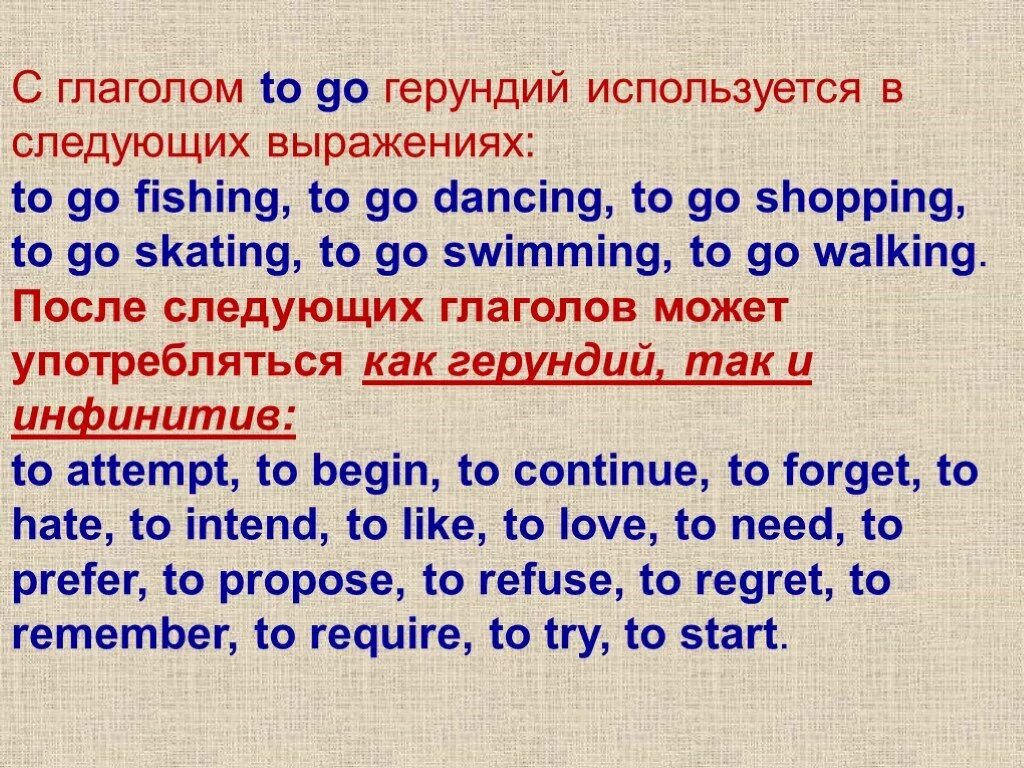 С глаголом to go герундий используется в следующих выражениях:
to go fishing, to go dancing, to go shopping, to go skating, to go swimming, to go walking.
После следующих глаголов может употребляться как герундий, так и инфинитив:
to attempt, to begin, to continue, to forget, to hate, to intend, to like, to love, to need, to prefer, to propose, to refuse, to regret, to remember, to require, to try, to start.